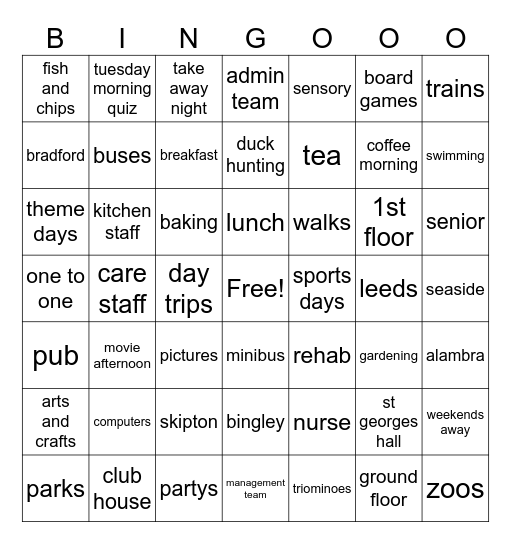 | B | I | N | G | O | O | O |
|---|---|---|---|---|---|---|
| fish and chips | tuesday morning quiz | take away night | admin team | sensory | board games | trains |
| bradford | buses | breakfast | duck hunting | tea | coffee morning | swimming |
| theme days | kitchen staff | baking | lunch | walks | 1st floor | senior |
| one to one | care staff | day trips | Free! | sports days | leeds | seaside |
| pub | movie afternoon | pictures | minibus | rehab | gardening | alambra |
| arts and crafts | computers | skipton | bingley | nurse | st georges hall | weekends away |
| parks | club house | partys | management team | triominoes | ground floor | zoos |